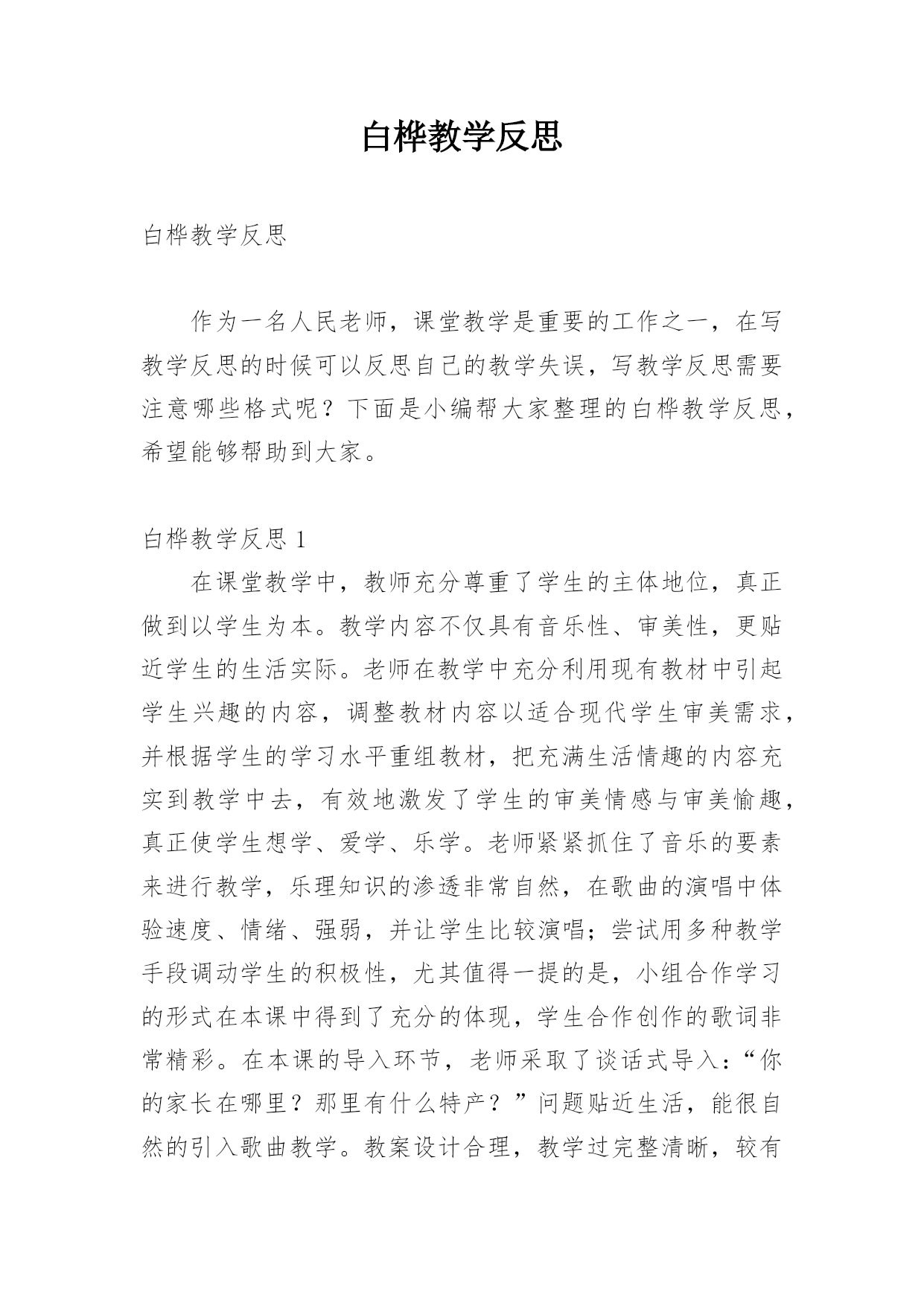 白桦教学反思

白桦教学反思

作为一名人民老师，课堂教学是重要的工作之一，在写教学反思的时候可以反思自己的教学失误，写教学反思需要注意哪些格式呢？下面是小编帮大家整理的白桦教学反思，希望能够帮助到大家。

白桦教学反思 1

在课堂教学中，教师充分尊重了学生的主体地位，真正做到以学生为本。教学内容不仅具有音乐性、审美性，更贴近学生的生活实际。老师在教学中充分利用现有教材中引起学生兴趣的内容，调整教材内容以适合现代学生审美需求，并根据学生的学习水平重组教材，把充满生活情趣的内容充实到教学中去，有效地激发了学生的审美情感与审美愉趣，真正使学生想学、爱学、乐学。老师紧紧抓住了音乐的要素来进行教学，乐理知识的渗透非常自然，在歌曲的演唱中体验速度、情绪、强弱，并让学生比较演唱；尝试用多种教学手段调动学生的积极性，尤其值得一提的是，小组合作学习的形式在本课中得到了充分的体现，学生合作创作的歌词非常精彩。在本课的导入环节，老师采取了谈话式导入：“你的家长在哪里？那里有什么特产？”问题贴近生活，能很自然的引入歌曲教学。教案设计合理，教学过完整清晰，较有